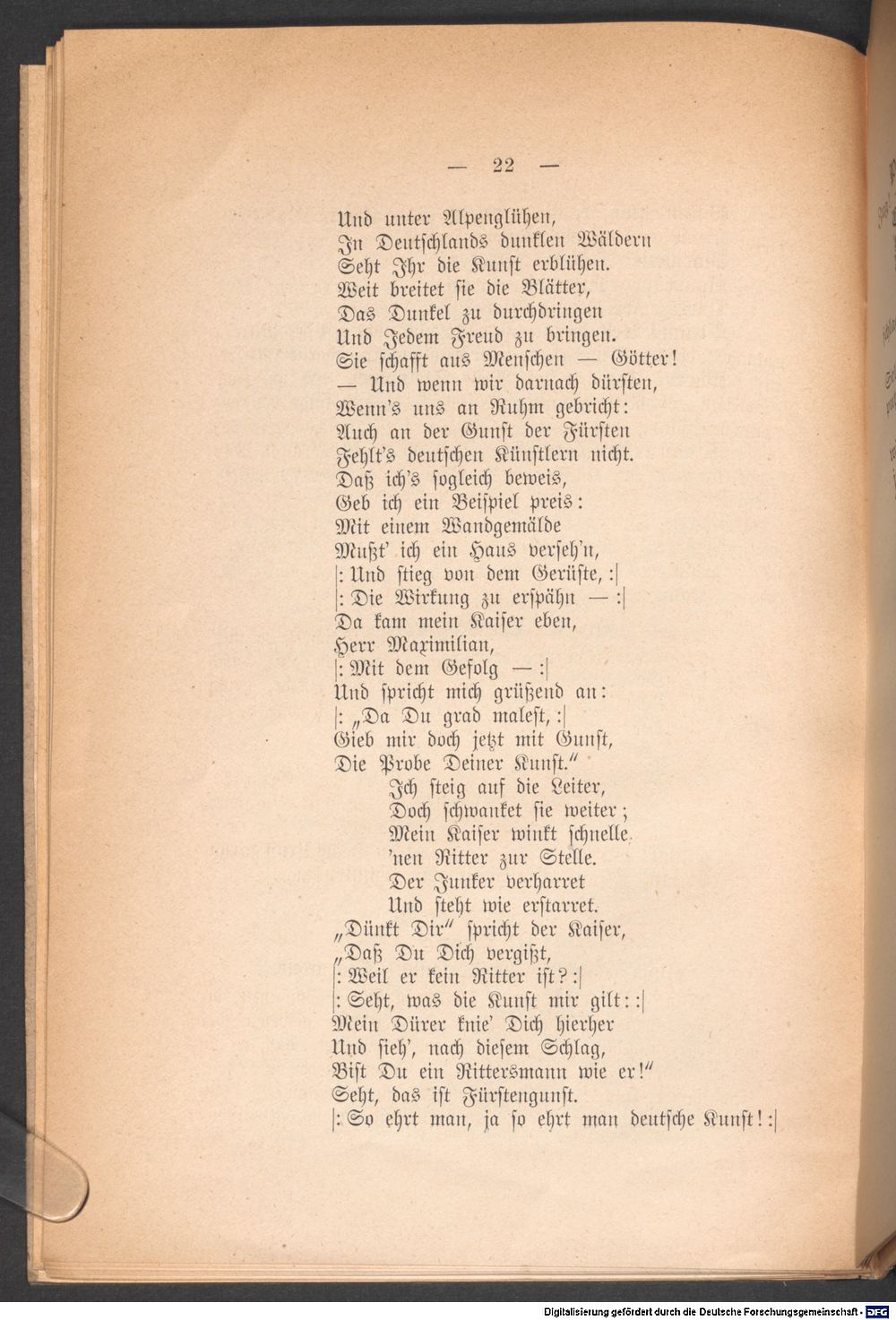 — 22 —

Und unter Alpenglühen,
In Deutschlands dunklen Wäldern
Seht Ihr die Kunst erblühen.
Weit breitet sie die Blätter,
Das Dunkel zu durchdringen
Und Jedem Freud zu bringen.
Sie schafft aus Menschen — Götter!
— Und wenn wir darnach dürsten,
Wenn's uns an Ruhm gebricht:
Auch an der Gunst der Fürsten
Fehlt's deutschen Künstlern nicht.
Daß ich's sogleich beweis,
Geb ich ein Beispiel preis:
Mit einem Wandgemälde
Mußt' ich ein Haus verseh'n,
|: Und stieg von dem Gerüste, :|
|: Die Wirkung zu erspähn — :|
Da kam mein Kaiser eben,
Herr Maximilian,
|: Mit dem Gefolg — :|
Und spricht mich grüßend an:
|: „Da Du grad malest, :|
Gieb mir doch jetzt mit Gunst,
Die Probe Deiner Kunst."
Ich steig auf die Leiter,
Doch schwanket sie weiter;
Mein Kaiser winkt schnelle
'nen Ritter zur Stelle.
Der Junker verharret
Und steht wie erstarret.
„Dünkt Dir" spricht der Kaiser,
„Daß Du Dich vergißt,
|: Weil er kein Ritter ist? :|
|: Seht, was die Kunst mir gilt: :|
Mein Dürer knie' Dich hierher
Und sieh', nach diesem Schlag,
Bist Du ein Rittersmann wie er!"
Seht, das ist Fürstengunst.
|: So ehrt man, ja so ehrt man deutsche Kunst! :|

Digitalisierung gefördert durch die Deutsche Forschungsgemeinschaft - DFG